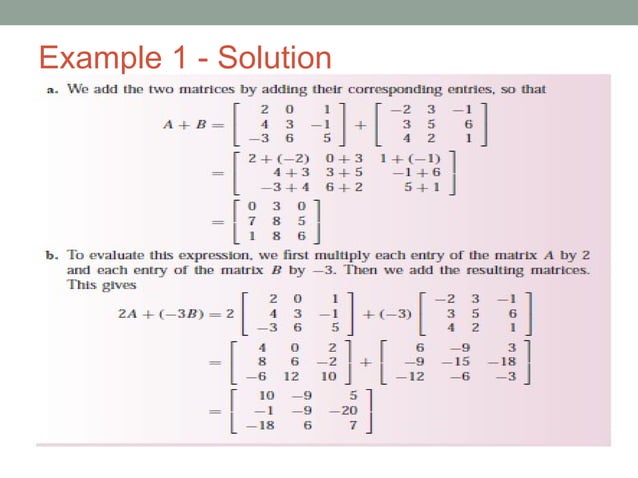 Example 1 - Solution

a. We add the two matrices by adding their corresponding entries, so that

$A + B = \begin{bmatrix} 2 & 0 & 1 \\ 4 & 3 & -1 \\ -3 & 6 & 5 \end{bmatrix} + \begin{bmatrix} -2 & 3 & -1 \\ 3 & 5 & 6 \\ 4 & 2 & 1 \end{bmatrix}$

$= \begin{bmatrix} 2+(-2) & 0+3 & 1+(-1) \\ 4+3 & 3+5 & -1+6 \\ -3+4 & 6+2 & 5+1 \end{bmatrix}$

$= \begin{bmatrix} 0 & 3 & 0 \\ 7 & 8 & 5 \\ 1 & 8 & 6 \end{bmatrix}$

b. To evaluate this expression, we first multiply each entry of the matrix $A$ by 2 and each entry of the matrix $B$ by $-3$. Then we add the resulting matrices. This gives

$2A + (-3B) = 2\begin{bmatrix} 2 & 0 & 1 \\ 4 & 3 & -1 \\ -3 & 6 & 5 \end{bmatrix} + (-3)\begin{bmatrix} -2 & 3 & -1 \\ 3 & 5 & 6 \\ 4 & 2 & 1 \end{bmatrix}$

$= \begin{bmatrix} 4 & 0 & 2 \\ 8 & 6 & -2 \\ -6 & 12 & 10 \end{bmatrix} + \begin{bmatrix} 6 & -9 & 3 \\ -9 & -15 & -18 \\ -12 & -6 & -3 \end{bmatrix}$

$= \begin{bmatrix} 10 & -9 & 5 \\ -1 & -9 & -20 \\ -18 & 6 & 7 \end{bmatrix}$